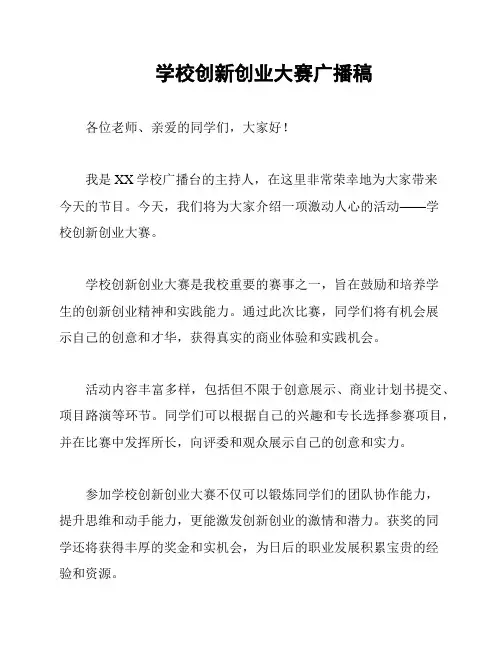 学校创新创业大赛广播稿

各位老师、亲爱的同学们，大家好！

我是XX学校广播台的主持人，在这里非常荣幸地为大家带来今天的节目。今天，我们将为大家介绍一项激动人心的活动——学校创新创业大赛。

学校创新创业大赛是我校重要的赛事之一，旨在鼓励和培养学生的创新创业精神和实践能力。通过此次比赛，同学们将有机会展示自己的创意和才华，获得真实的商业体验和实践机会。

活动内容丰富多样，包括但不限于创意展示、商业计划书提交、项目路演等环节。同学们可以根据自己的兴趣和专长选择参赛项目，并在比赛中发挥所长，向评委和观众展示自己的创意和实力。

参加学校创新创业大赛不仅可以锻炼同学们的团队协作能力，提升思维和动手能力，更能激发创新创业的激情和潜力。获奖的同学还将获得丰厚的奖金和实机会，为日后的职业发展积累宝贵的经验和资源。